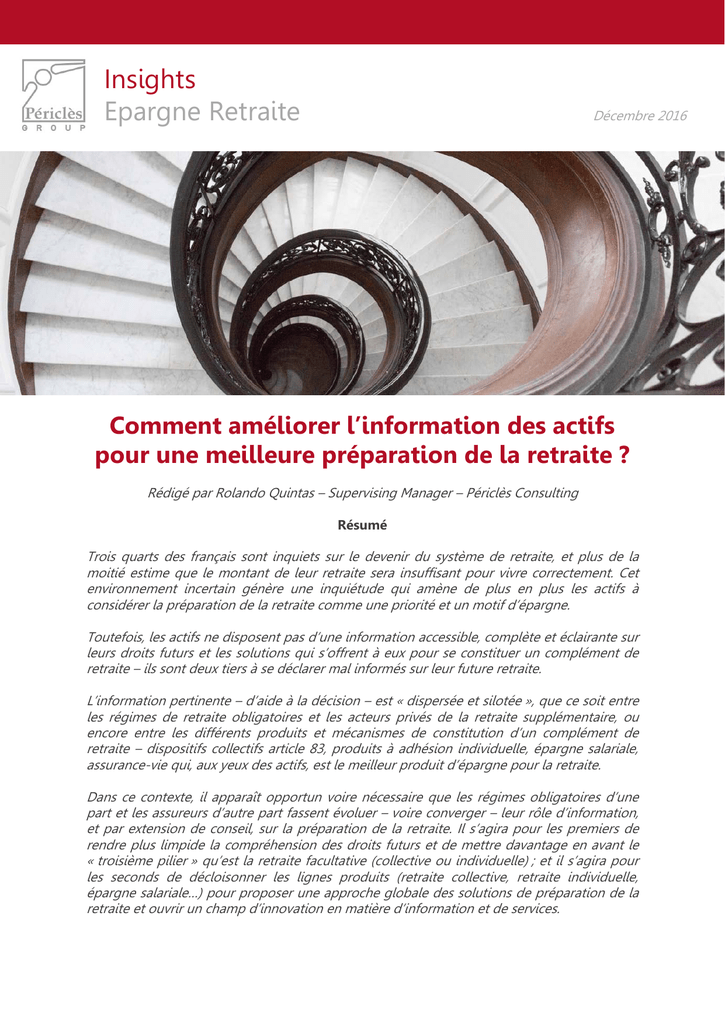 Périclès
GROUP

Insights
Epargne Retraite

Décembre 2016

Comment améliorer l'information des actifs pour une meilleure préparation de la retraite ?

Rédigé par Rolando Quintas – Supervising Manager – Périclès Consulting

Résumé

Trois quarts des français sont inquiets sur le devenir du système de retraite, et plus de la moitié estime que le montant de leur retraite sera insuffisant pour vivre correctement. Cet environnement incertain génère une inquiétude qui amène de plus en plus les actifs à considérer la préparation de la retraite comme une priorité et un motif d'épargne.

Toutefois, les actifs ne disposent pas d'une information accessible, complète et éclairante sur leurs droits futurs et les solutions qui s'offrent à eux pour se constituer un complément de retraite – ils sont deux tiers à se déclarer mal informés sur leur future retraite.

L'information pertinente – d'aide à la décision – est « dispersée et silotée », que ce soit entre les régimes de retraite obligatoires et les acteurs privés de la retraite supplémentaire, ou encore entre les différents produits et mécanismes de constitution d'un complément de retraite – dispositifs collectifs article 83, produits à adhésion individuelle, épargne salariale, assurance-vie qui, aux yeux des actifs, est le meilleur produit d'épargne pour la retraite.

Dans ce contexte, il apparaît opportun voire nécessaire que les régimes obligatoires d'une part et les assureurs d'autre part fassent évoluer – voire converger – leur rôle d'information, et par extension de conseil, sur la préparation de la retraite. Il s'agira pour les premiers de rendre plus limpide la compréhension des droits futurs et de mettre davantage en avant le « troisième pilier » qu'est la retraite facultative (collective ou individuelle) ; et il s'agira pour les seconds de décloisonner les lignes produits (retraite collective, retraite individuelle, épargne salariale...) pour proposer une approche globale des solutions de préparation de la retraite et ouvrir un champ d'innovation en matière d'information et de services.